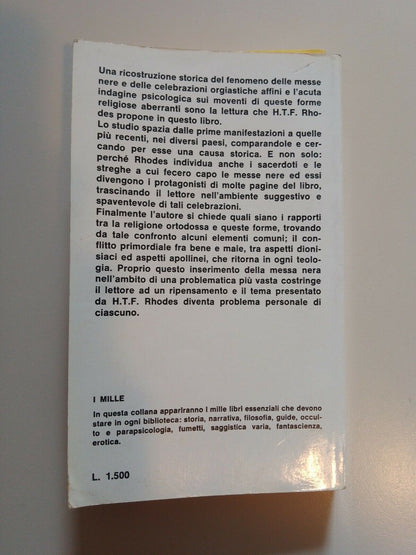 Una ricostruzione storica del fenomeno delle messe nere e delle celebrazioni orgiastiche affini e l'acuta indagine psicologica sui moventi di queste forme religiose aberranti sono la lettura che H.T.F. Rhodes propone in questo libro.
Lo studio spazia dalle prime manifestazioni a quelle più recenti, nei diversi paesi, comparandole e cercando per esse una causa storica. E non solo: perché Rhodes individua anche i sacerdoti e le streghe a cui fecero capo le messe nere ed essi divengono i protagonisti di molte pagine del libro, trascinando il lettore nell'ambiente suggestivo e spaventevole di tali celebrazioni.
Finalmente l'autore si chiede quali siano i rapporti tra la religione ortodossa e queste forme, trovando da tale confronto alcuni elementi comuni; il conflitto primordiale fra bene e male, tra aspetti dionisiaci ed aspetti apollinei, che ritorna in ogni teologia. Proprio questo inserimento della messa nera nell'ambito di una problematica più vasta costringe il lettore ad un ripensamento e il tema presentato da H.T.F. Rhodes diventa problema personale di ciascuno.

I MILLE
In questa collana appariranno i mille libri essenziali che devono stare in ogni biblioteca: storia, narrativa, filosofia, guide, occulto e parapsicologia, fumetti, saggistica varia, fantascienza, erotica.

L. 1.500